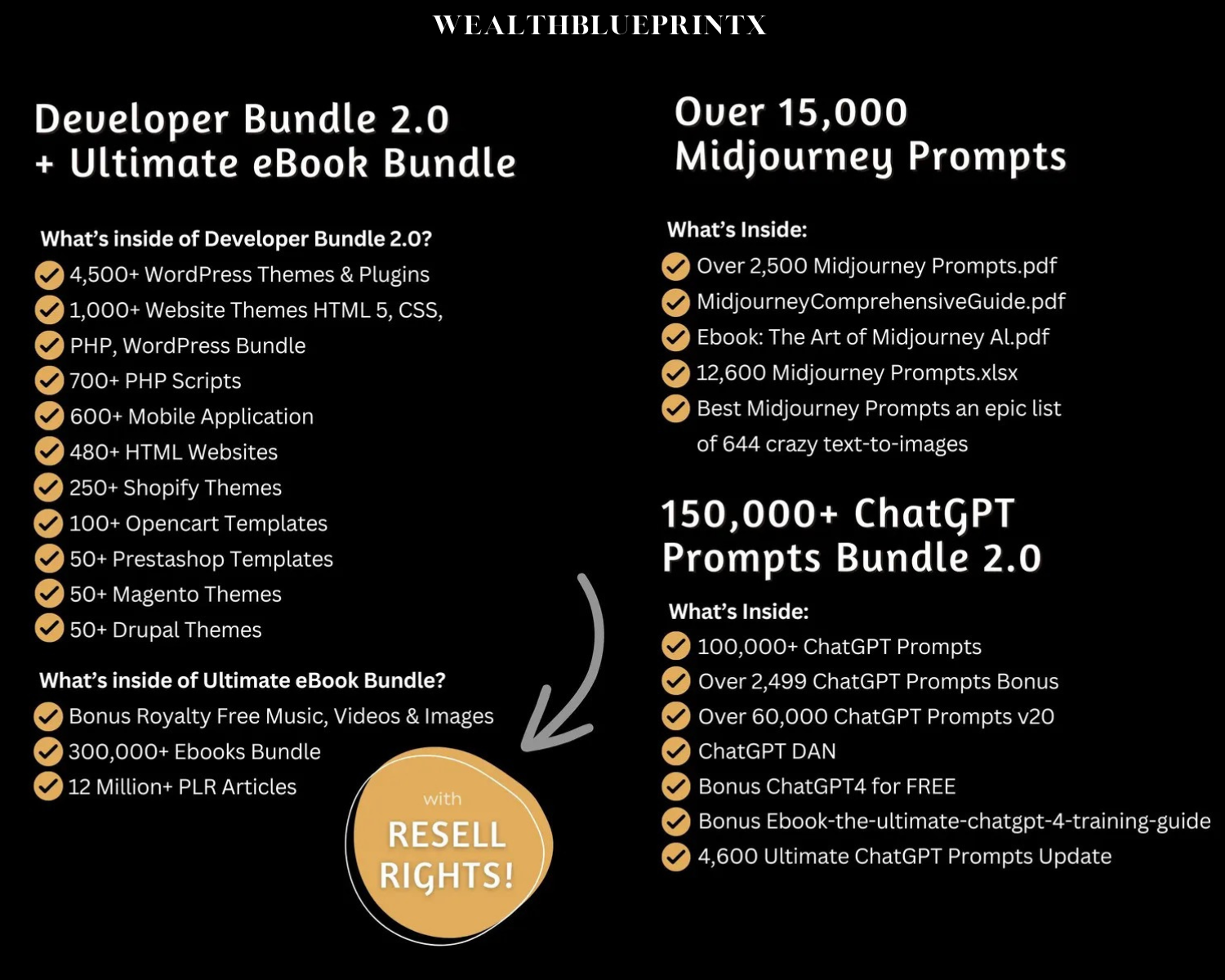 WEALTHBLUEPRINTX

Developer Bundle 2.0 + Ultimate eBook Bundle

What's inside of Developer Bundle 2.0?
4,500+ WordPress Themes & Plugins
1,000+ Website Themes HTML 5, CSS,
PHP, WordPress Bundle
700+ PHP Scripts
600+ Mobile Application
480+ HTML Websites
250+ Shopify Themes
100+ Opencart Templates
50+ Prestashop Templates
50+ Magento Themes
50+ Drupal Themes

What's inside of Ultimate eBook Bundle?
Bonus Royalty Free Music, Videos & Images
300,000+ Ebooks Bundle
12 Million+ PLR Articles

with
RESELL RIGHTS!

Over 15,000 Midjourney Prompts

What's Inside:
Over 2,500 Midjourney Prompts.pdf
MidjourneyComprehensiveGuide.pdf
Ebook: The Art of Midjourney Al.pdf
12,600 Midjourney Prompts.xlsx
Best Midjourney Prompts an epic list of 644 crazy text-to-images

150,000+ ChatGPT Prompts Bundle 2.0

What's Inside:
100,000+ ChatGPT Prompts
Over 2,499 ChatGPT Prompts Bonus
Over 60,000 ChatGPT Prompts v20
ChatGPT DAN
Bonus ChatGPT4 for FREE
Bonus Ebook-the-ultimate-chatgpt-4-training-guide
4,600 Ultimate ChatGPT Prompts Update